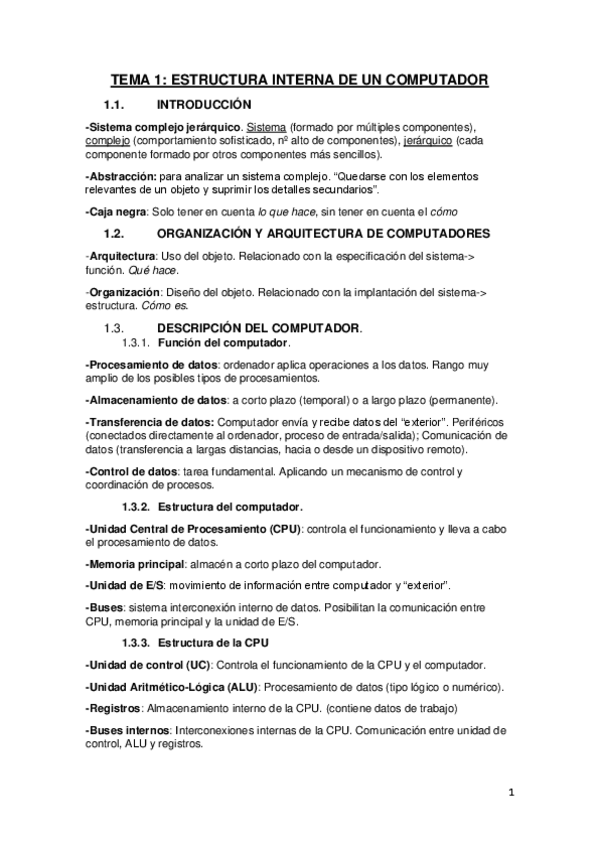 TEMA 1: ESTRUCTURA INTERNA DE UN COMPUTADOR

1.1. INTRODUCCIÓN

-Sistema complejo jerárquico. Sistema (formado por múltiples componentes), complejo (comportamiento sofisticado, nº alto de componentes), jerárquico (cada componente formado por otros componentes más sencillos).

-Abstracción: para analizar un sistema complejo. "Quedarse con los elementos relevantes de un objeto y suprimir los detalles secundarios".

-Caja negra: Solo tener en cuenta lo que hace, sin tener en cuenta el cómo

1.2. ORGANIZACIÓN Y ARQUITECTURA DE COMPUTADORES

-Arquitectura: Uso del objeto. Relacionado con la especificación del sistema-> función. Qué hace.

-Organización: Diseño del objeto. Relacionado con la implantación del sistema-> estructura. Cómo es.

1.3. DESCRIPCIÓN DEL COMPUTADOR.

1.3.1. Función del computador.

-Procesamiento de datos: ordenador aplica operaciones a los datos. Rango muy amplio de los posibles tipos de procesamientos.

-Almacenamiento de datos: a corto plazo (temporal) o a largo plazo (permanente).

-Transferencia de datos: Computador envía y recibe datos del "exterior". Periféricos (conectados directamente al ordenador, proceso de entrada/salida); Comunicación de datos (transferencia a largas distancias, hacia o desde un dispositivo remoto).

-Control de datos: tarea fundamental. Aplicando un mecanismo de control y coordinación de procesos.

1.3.2. Estructura del computador.

-Unidad Central de Procesamiento (CPU): controla el funcionamiento y lleva a cabo el procesamiento de datos.

-Memoria principal: almacén a corto plazo del computador.

-Unidad de E/S: movimiento de información entre computador y "exterior".

-Buses: sistema interconexión interno de datos. Posibilitan la comunicación entre CPU, memoria principal y la unidad de E/S.

1.3.3. Estructura de la CPU

-Unidad de control (UC): Controla el funcionamiento de la CPU y el computador.

-Unidad Aritmético-Lógica (ALU): Procesamiento de datos (tipo lógico o numérico).

-Registros: Almacenamiento interno de la CPU. (contiene datos de trabajo)

-Buses internos: Interconexiones internas de la CPU. Comunicación entre unidad de control, ALU y registros.

1